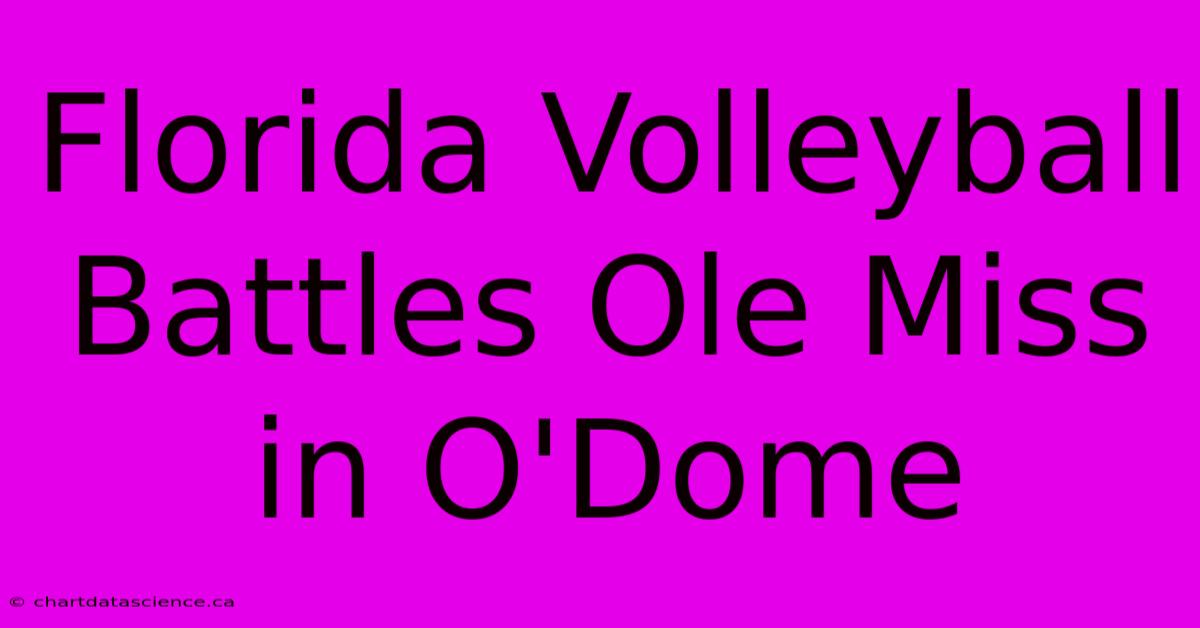 Florida Volleyball Battles Ole Miss in O'Dome

© chartdatascience.ca